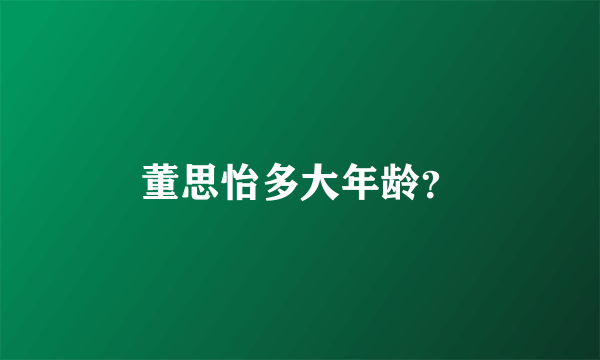 董思怡多大年龄?